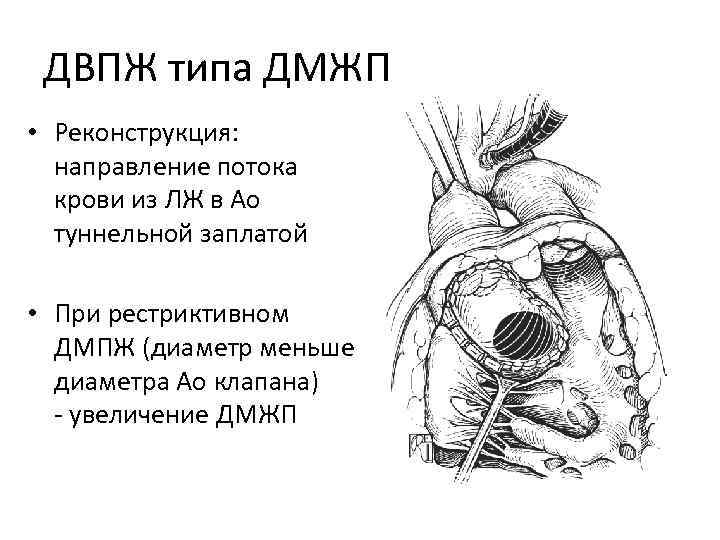 ДВПЖ типа ДМЖП

• Реконструкция: направление потока крови из ЛЖ в Ао туннельной заплатой

• При рестриктивном ДМПЖ (диаметр меньше диаметра Ао клапана) - увеличение ДМЖП